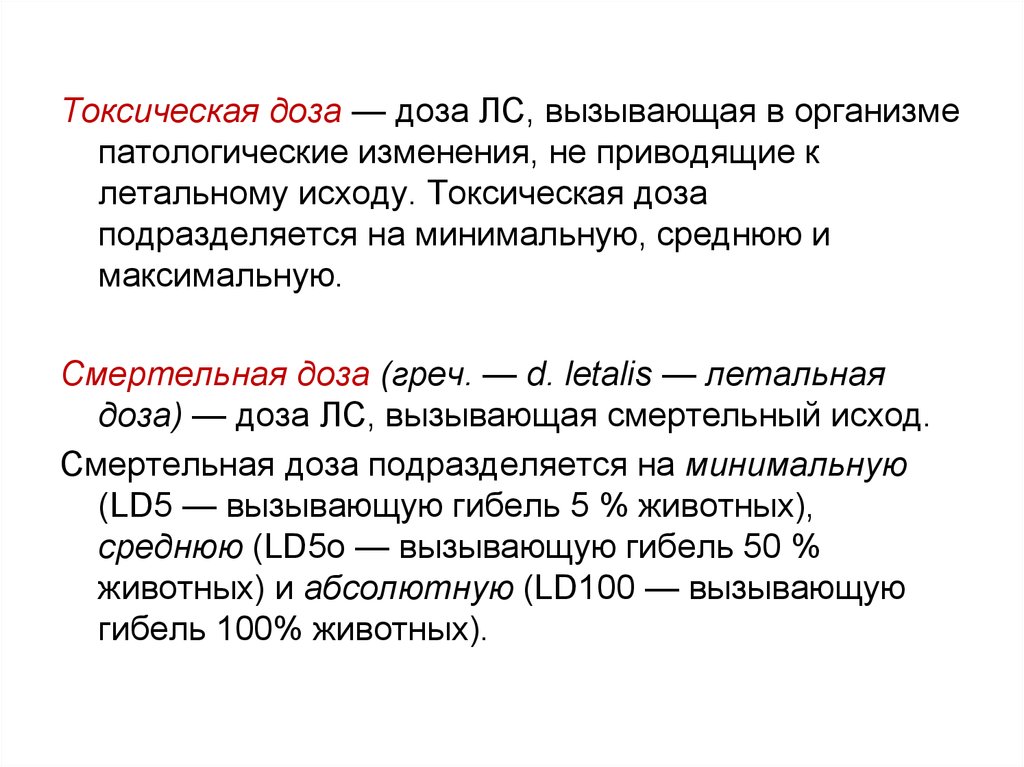 Токсическая доза — доза ЛС, вызывающая в организме патологические изменения, не приводящие к летальному исходу. Токсическая доза подразделяется на минимальную, среднюю и максимальную.

Смертельная доза (греч. — d. letalis — летальная доза) — доза ЛС, вызывающая смертельный исход.

Смертельная доза подразделяется на минимальную (LD5 — вызывающую гибель 5 % животных), среднюю (LD5o — вызывающую гибель 50 % животных) и абсолютную (LD100 — вызывающую гибель 100% животных).